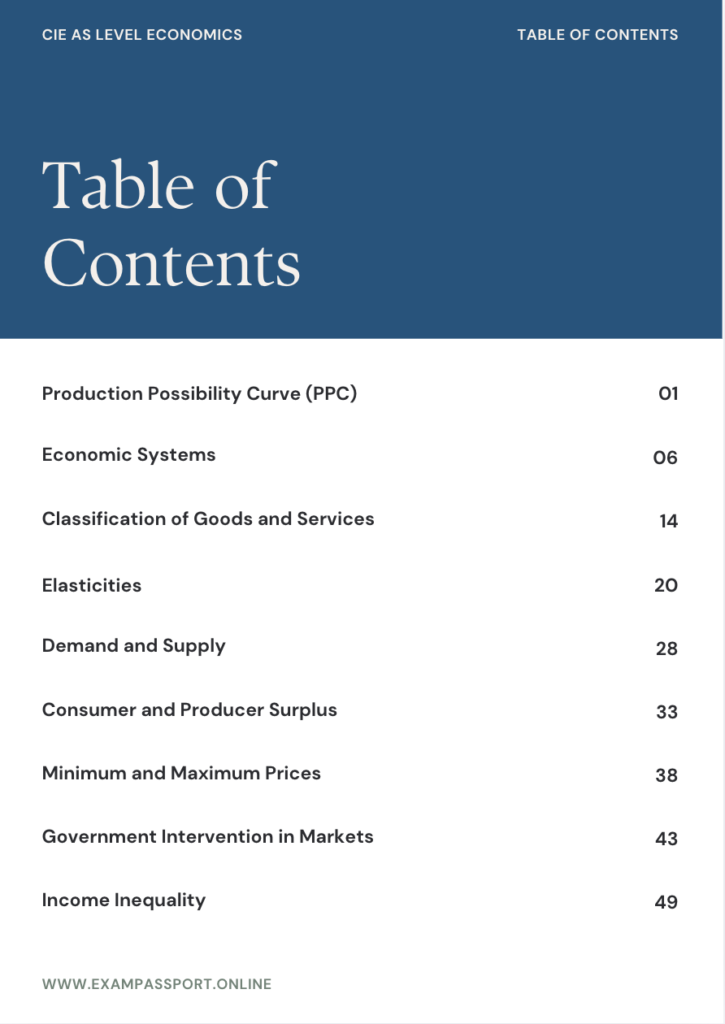 CIE AS LEVEL ECONOMICS

TABLE OF CONTENTS

Table of Contents

| | |
|---|---|
| Production Possibility Curve (PPC) | 01 |
| Economic Systems | 06 |
| Classification of Goods and Services | 14 |
| Elasticities | 20 |
| Demand and Supply | 28 |
| Consumer and Producer Surplus | 33 |
| Minimum and Maximum Prices | 38 |
| Government Intervention in Markets | 43 |
| Income Inequality | 49 |

WWW.EXAMPASSPORT.ONLINE